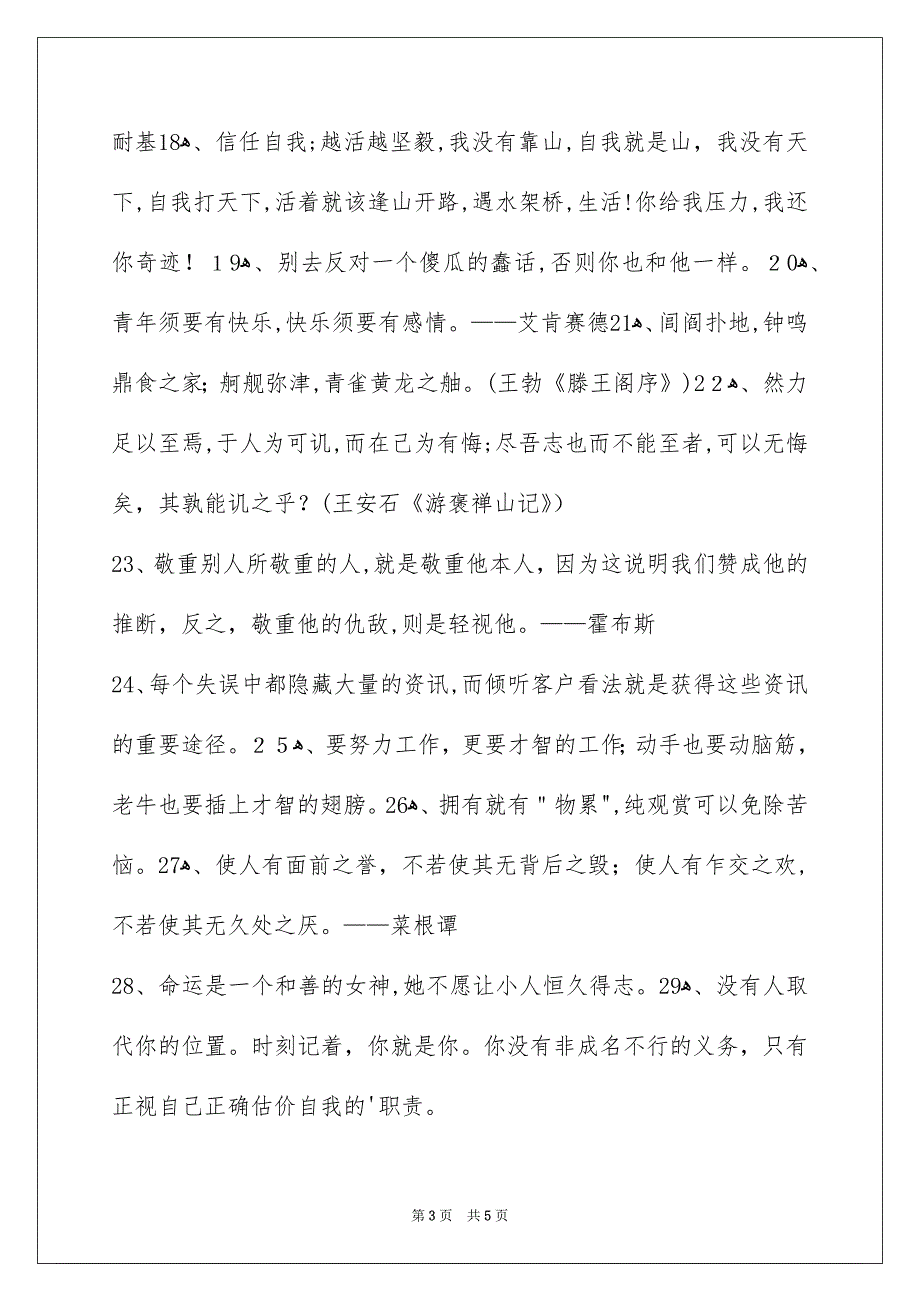 耐基18、信任自我;越活越坚毅,我没有靠山,自我就是山,我没有天下,自我打天下,活着就该逢山开路,遇水架桥,生活!你给我压力,我还你奇迹!19、别去反对一个傻瓜的蠢话,否则你也和他一样。20、青年须要有快乐,快乐须要有感情。——艾肯赛德21、闾阎扑地,钟鸣鼎食之家;舸舰弥津,青雀黄龙之舳。(王勃《滕王阁序》)22、然力足以至焉,于人为可讥,而在己为有悔;尽吾志也而不能至者,可以无悔矣,其孰能讥之乎?(王安石《游褒禅山记》)

23、敬重别人所敬重的人,就是敬重他本人,因为这说明我们赞成他的推断,反之,敬重他的仇敌,则是轻视他。——霍布斯

24、每个失误中都隐藏大量的资讯,而倾听客户看法就是获得这些资讯的重要途径。25、要努力工作,更要才智的工作;动手也要动脑筋,老牛也要插上才智的翅膀。26、拥有就有"物累",纯观赏可以免除苦恼。27、使人有面前之誉,不若使其无背后之毁;使人有乍交之欢,不若使其无久处之厌。——菜根谭

28、命运是一个和善的女神,她不愿让小人恒久得志。29、没有人取代你的位置。时刻记着,你就是你。你没有非成名不行的义务,只有正视自己正确估价自我的'职责。

第3页 共5页